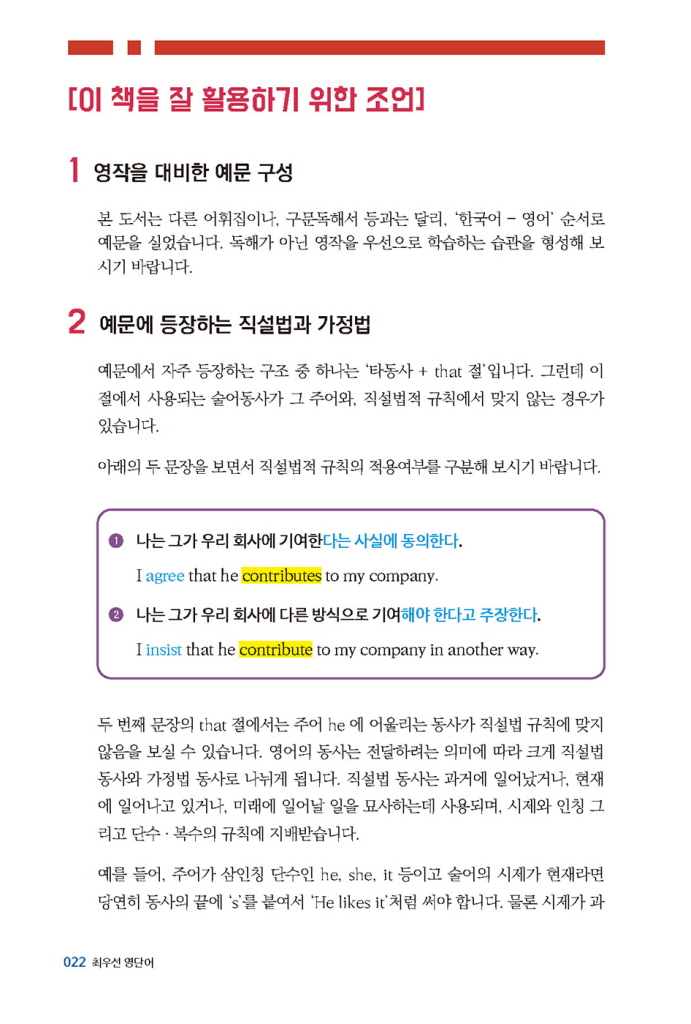 [이 책을 잘 활용하기 위한 조언]

1 영작을 대비한 예문 구성

본 도서는 다른 어휘집이나, 구문독해서 등과는 달리, '한국어 – 영어' 순서로 예문을 실었습니다. 독해가 아닌 영작을 우선으로 학습하는 습관을 형성해 보시기 바랍니다.

2 예문에 등장하는 직설법과 가정법

예문에서 자주 등장하는 구조 중 하나는 '타동사 + that 절'입니다. 그런데 이 절에서 사용되는 술어동사가 그 주어와, 직설법적 규칙에서 맞지 않는 경우가 있습니다.

아래의 두 문장을 보면서 직설법적 규칙의 적용여부를 구분해 보시기 바랍니다.

❶ 나는 그가 우리 회사에 기여한다는 사실에 동의한다.
I agree that he contributes to my company.

❷ 나는 그가 우리 회사에 다른 방식으로 기여해야 한다고 주장한다.
I insist that he contribute to my company in another way.

두 번째 문장의 that 절에서는 주어 he 에 어울리는 동사가 직설법 규칙에 맞지 않음을 보실 수 있습니다. 영어의 동사는 전달하려는 의미에 따라 크게 직설법 동사와 가정법 동사로 나뉘게 됩니다. 직설법 동사는 과거에 일어났거나, 현재에 일어나고 있거나, 미래에 일어날 일을 묘사하는데 사용되며, 시제와 인칭 그리고 단수 · 복수의 규칙에 지배받습니다.

예를 들어, 주어가 삼인칭 단수인 he, she, it 등이고 술어의 시제가 현재라면 당연히 동사의 끝에 's'를 붙여서 'He likes it'처럼 써야 합니다. 물론 시제가 과

022 최우선 영단어